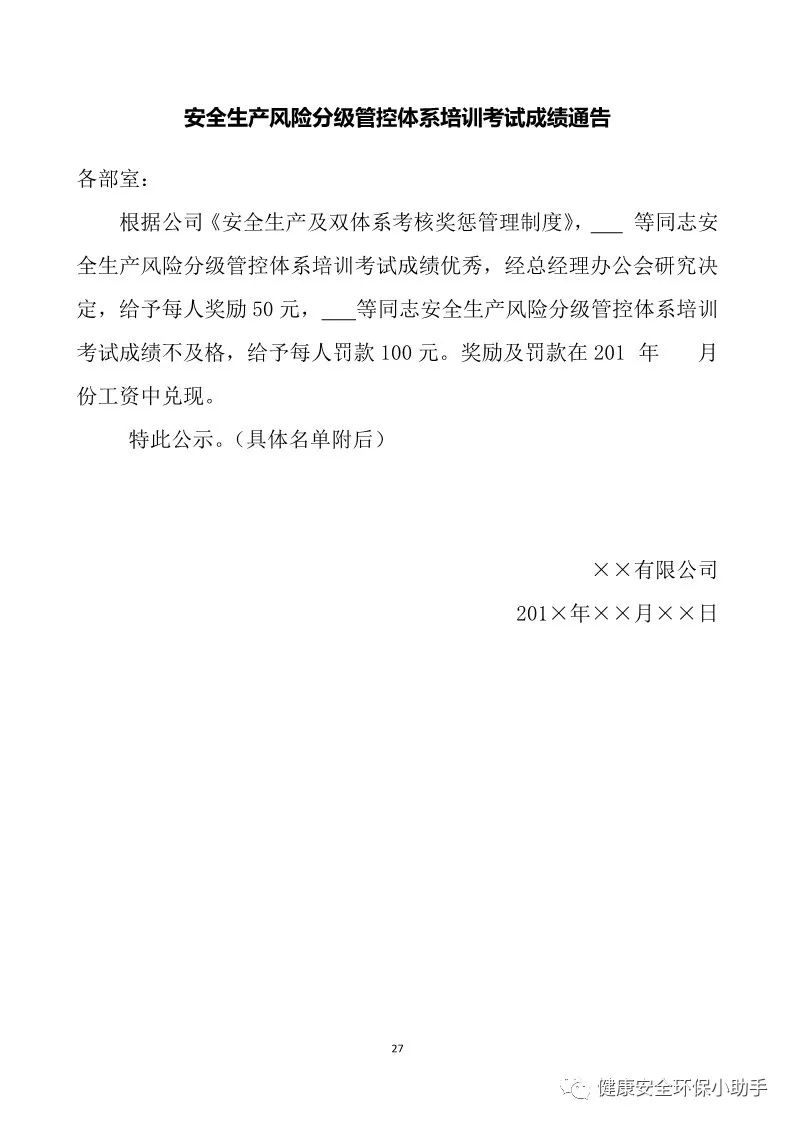 安全生产风险分级管控体系培训考试成绩通告

各部室：

根据公司《安全生产及双体系考核奖惩管理制度》，___ 等同志安全生产风险分级管控体系培训考试成绩优秀，经总经理办公会研究决定，给予每人奖励 50 元，___等同志安全生产风险分级管控体系培训考试成绩不及格，给予每人罚款 100 元。奖励及罚款在 201 年 月份工资中兑现。

特此公示。（具体名单附后）

××有限公司

201×年××月××日

27

健康安全环保小助手